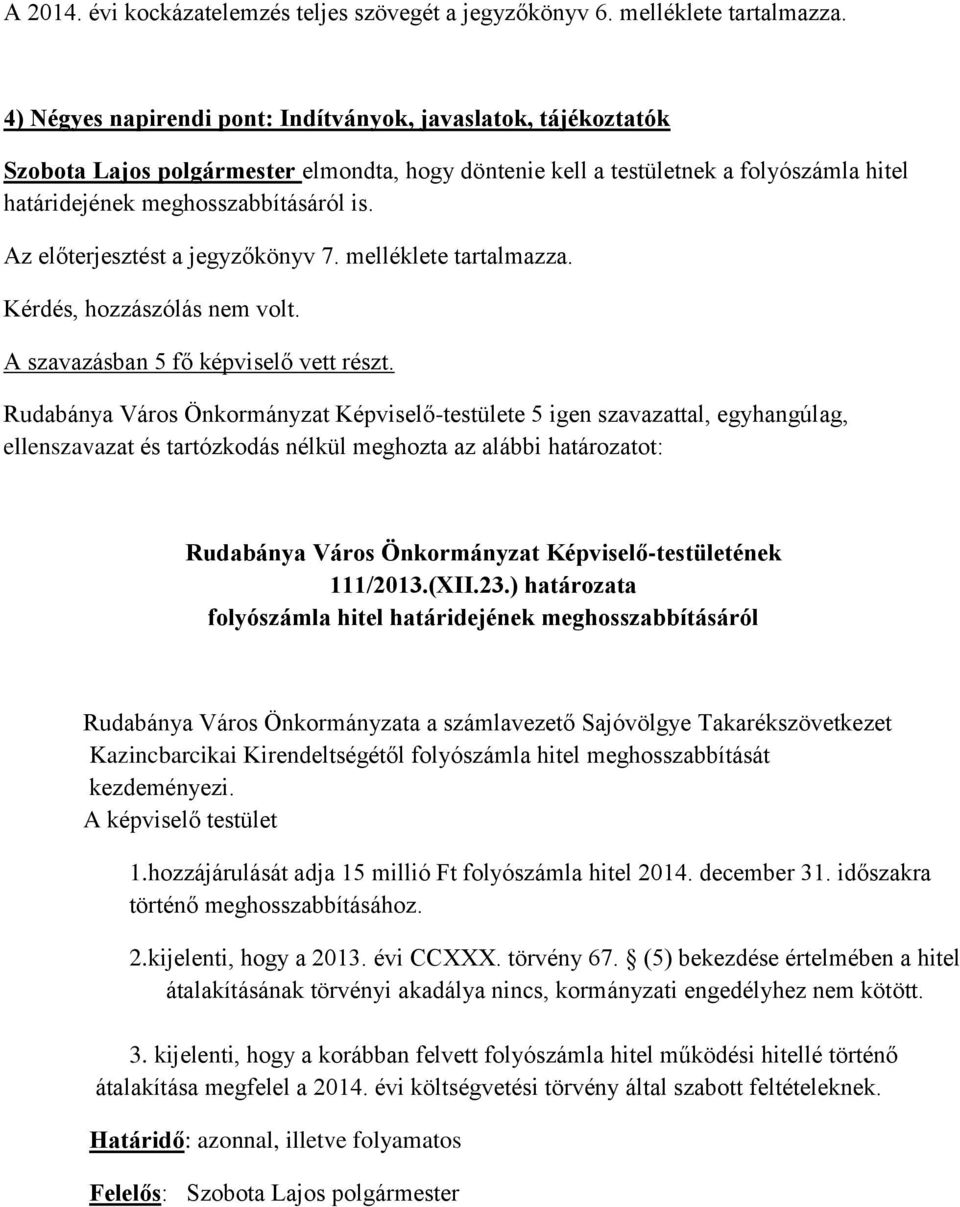 A 2014. évi kockázatelemzés teljes szövegét a jegyzőkönyv 6. melléklete tartalmazza.

4) Négyes napirendi pont: Indítványok, javaslatok, tájékoztatók

Szobota Lajos polgármester elmondta, hogy döntenie kell a testületnek a folyószámla hitel határidejének meghosszabbításáról is.

Az előterjesztést a jegyzőkönyv 7. melléklete tartalmazza.

Kérdés, hozzászólás nem volt.

A szavazásban 5 fő képviselő vett részt.

Rudabánya Város Önkormányzat Képviselő-testülete 5 igen szavazattal, egyhangúlag, ellenszavazat és tartózkodás nélkül meghozta az alábbi határozatot:

Rudabánya Város Önkormányzat Képviselő-testületének 111/2013.(XII.23.) határozata folyószámla hitel határidejének meghosszabbításáról

Rudabánya Város Önkormányzata a számlavezető Sajóvölgye Takarékszövetkezet Kazincbarcikai Kirendeltségétől folyószámla hitel meghosszabbítását kezdeményezi.

A képviselő testület

1.hozzájárulását adja 15 millió Ft folyószámla hitel 2014. december 31. időszakra történő meghosszabbításához.

2.kijelenti, hogy a 2013. évi CCXXX. törvény 67. § (5) bekezdése értelmében a hitel átalakításának törvényi akadálya nincs, kormányzati engedélyhez nem kötött.

3. kijelenti, hogy a korábban felvett folyószámla hitel működési hitellé történő átalakítása megfelel a 2014. évi költségvetési törvény által szabott feltételeknek.

Határidő: azonnal, illetve folyamatos

Felelős: Szobota Lajos polgármester